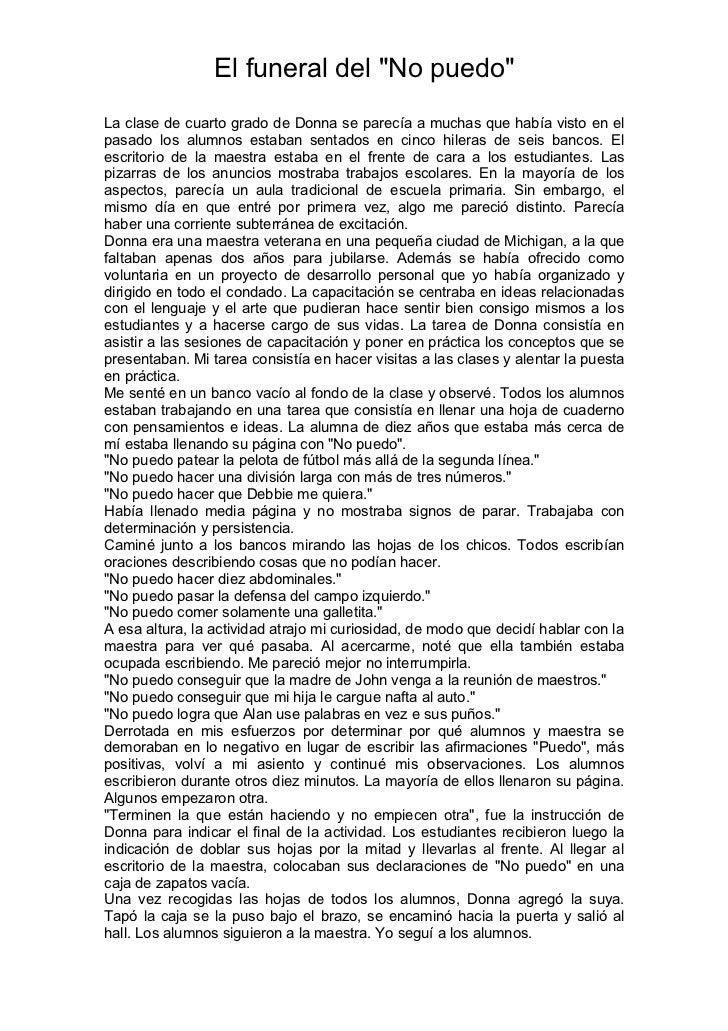 El funeral del "No puedo"

La clase de cuarto grado de Donna se parecía a muchas que había visto en el pasado los alumnos estaban sentados en cinco hileras de seis bancos. El escritorio de la maestra estaba en el frente de cara a los estudiantes. Las pizarras de los anuncios mostraba trabajos escolares. En la mayoría de los aspectos, parecía un aula tradicional de escuela primaria. Sin embargo, el mismo día en que entré por primera vez, algo me pareció distinto. Parecía haber una corriente subterránea de excitación.
Donna era una maestra veterana en una pequeña ciudad de Michigan, a la que faltaban apenas dos años para jubilarse. Además se había ofrecido como voluntaria en un proyecto de desarrollo personal que yo había organizado y dirigido en todo el condado. La capacitación se centraba en ideas relacionadas con el lenguaje y el arte que pudieran hace sentir bien consigo mismos a los estudiantes y a hacerse cargo de sus vidas. La tarea de Donna consistía en asistir a las sesiones de capacitación y poner en práctica los conceptos que se presentaban. Mi tarea consistía en hacer visitas a las clases y alentar la puesta en práctica.
Me senté en un banco vacío al fondo de la clase y observé. Todos los alumnos estaban trabajando en una tarea que consistía en llenar una hoja de cuaderno con pensamientos e ideas. La alumna de diez años que estaba más cerca de mí estaba llenando su página con "No puedo".
"No puedo patear la pelota de fútbol más allá de la segunda línea."
"No puedo hacer una división larga con más de tres números."
"No puedo hacer que Debbie me quiera."
Había llenado media página y no mostraba signos de parar. Trabajaba con determinación y persistencia.
Caminé junto a los bancos mirando las hojas de los chicos. Todos escribían oraciones describiendo cosas que no podían hacer.
"No puedo hacer diez abdominales."
"No puedo pasar la defensa del campo izquierdo."
"No puedo comer solamente una galletita."
A esa altura, la actividad atrajo mi curiosidad, de modo que decidí hablar con la maestra para ver qué pasaba. Al acercarme, noté que ella también estaba ocupada escribiendo. Me pareció mejor no interrumpirla.
"No puedo conseguir que la madre de John venga a la reunión de maestros."
"No puedo conseguir que mi hija le cargue nafta al auto."
"No puedo logra que Alan use palabras en vez e sus puños."
Derrotada en mis esfuerzos por determinar por qué alumnos y maestra se demoraban en lo negativo en lugar de escribir las afirmaciones "Puedo", más positivas, volví a mi asiento y continué mis observaciones. Los alumnos escribieron durante otros diez minutos. La mayoría de ellos llenaron su página. Algunos empezaron otra.
"Terminen la que están haciendo y no empiecen otra", fue la instrucción de Donna para indicar el final de la actividad. Los estudiantes recibieron luego la indicación de doblar sus hojas por la mitad y llevarlas al frente. Al llegar al escritorio de la maestra, colocaban sus declaraciones de "No puedo" en una caja de zapatos vacía.
Una vez recogidas las hojas de todos los alumnos, Donna agregó la suya. Tapó la caja se la puso bajo el brazo, se encaminó hacia la puerta y salió al hall. Los alumnos siguieron a la maestra. Yo seguí a los alumnos.